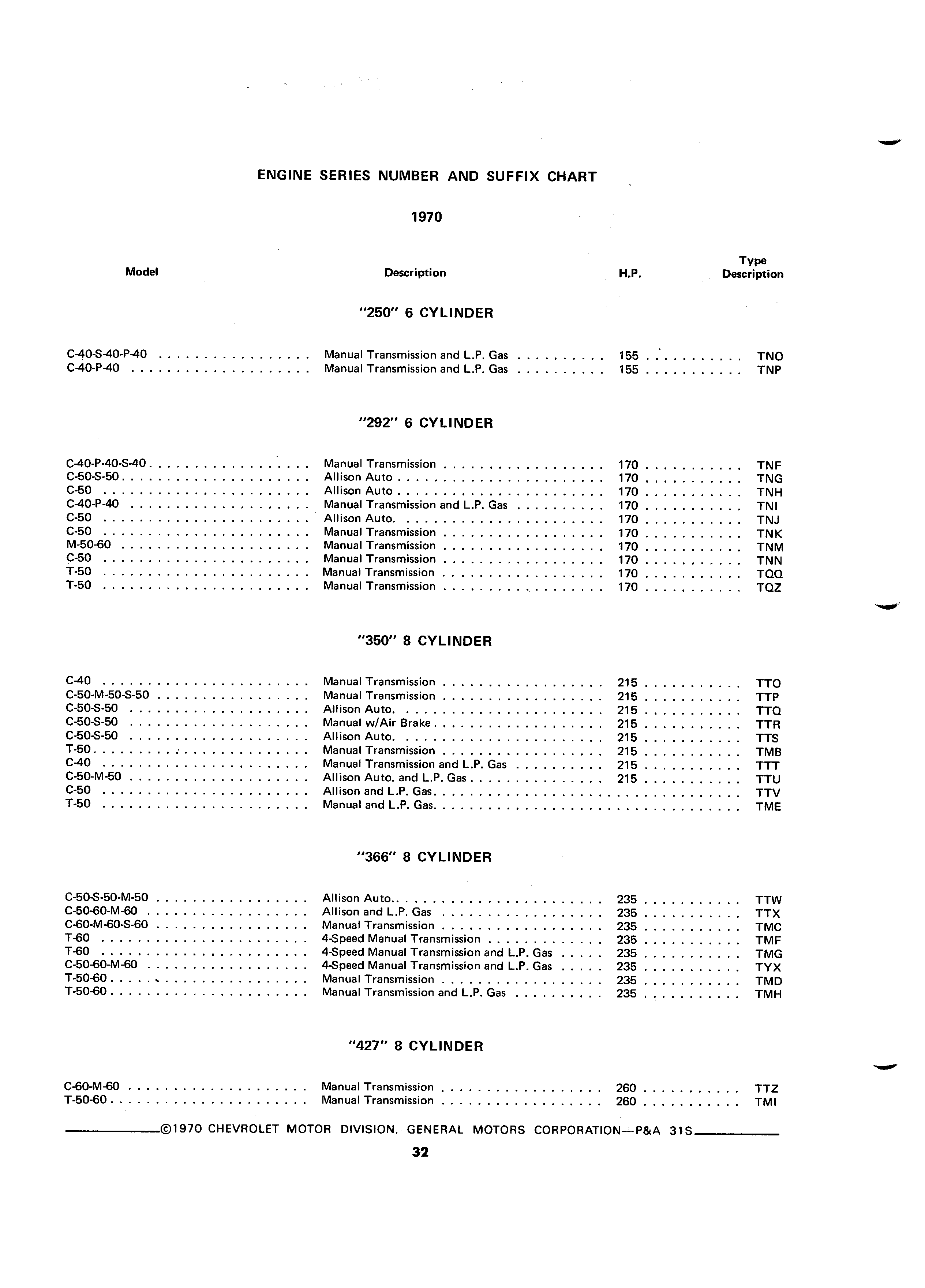 ENGINE SERIES NUMBER AND SUFFIX CHART

1970

| Model | Description | H.P. | Type Description |
|---|---|---|---|

"250" 6 CYLINDER

| | | | |
|---|---|---|---|
| C-40-S-40-P-40 | Manual Transmission and L.P. Gas | 155 | TNO |
| C-40-P-40 | Manual Transmission and L.P. Gas | 155 | TNP |

"292" 6 CYLINDER

| | | | |
|---|---|---|---|
| C-40-P-40-S-40 | Manual Transmission | 170 | TNF |
| C-50-S-50 | Allison Auto | 170 | TNG |
| C-50 | Allison Auto | 170 | TNH |
| C-40-P-40 | Manual Transmission and L.P. Gas | 170 | TNI |
| C-50 | Allison Auto. | 170 | TNJ |
| C-50 | Manual Transmission | 170 | TNK |
| M-50-60 | Manual Transmission | 170 | TNM |
| C-50 | Manual Transmission | 170 | TNN |
| T-50 | Manual Transmission | 170 | TQQ |
| T-50 | Manual Transmission | 170 | TQZ |

"350" 8 CYLINDER

| | | | |
|---|---|---|---|
| C-40 | Manual Transmission | 215 | TTO |
| C-50-M-50-S-50 | Manual Transmission | 215 | TTP |
| C-50-S-50 | Allison Auto. | 215 | TTQ |
| C-50-S-50 | Manual w/Air Brake | 215 | TTR |
| C-50-S-50 | Allison Auto. | 215 | TTS |
| T-50 | Manual Transmission | 215 | TMB |
| C-40 | Manual Transmission and L.P. Gas | 215 | TTT |
| C-50-M-50 | Allison Auto. and L.P. Gas | 215 | TTU |
| C-50 | Allison and L.P. Gas | | TTV |
| T-50 | Manual and L.P. Gas | | TME |

"366" 8 CYLINDER

| | | | |
|---|---|---|---|
| C-50-S-50-M-50 | Allison Auto. | 235 | TTW |
| C-50-60-M-60 | Allison and L.P. Gas | 235 | TTX |
| C-60-M-60-S-60 | Manual Transmission | 235 | TMC |
| T-60 | 4-Speed Manual Transmission | 235 | TMF |
| T-60 | 4-Speed Manual Transmission and L.P. Gas | 235 | TMG |
| C-50-60-M-60 | 4-Speed Manual Transmission and L.P. Gas | 235 | TYX |
| T-50-60 | Manual Transmission | 235 | TMD |
| T-50-60 | Manual Transmission and L.P. Gas | 235 | TMH |

"427" 8 CYLINDER

| | | | |
|---|---|---|---|
| C-60-M-60 | Manual Transmission | 260 | TTZ |
| T-50-60 | Manual Transmission | 260 | TMI |

©1970 CHEVROLET MOTOR DIVISION, GENERAL MOTORS CORPORATION—P&A 31S

32